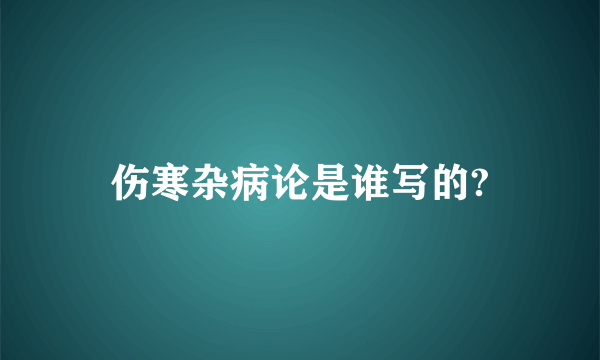 伤寒杂病论是谁写的?